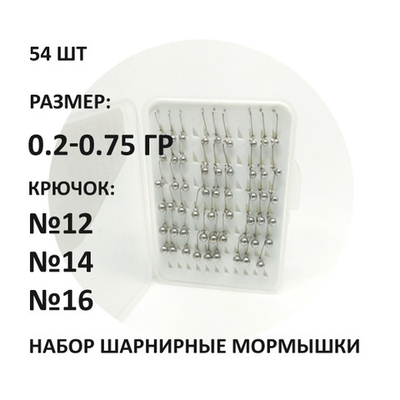 54 ШТ

РАЗМЕР:

0.2-0.75 ГР

КРЮЧОК:

№12

№14

№16

НАБОР ШАРНИРНЫЕ МОРМЫШКИ